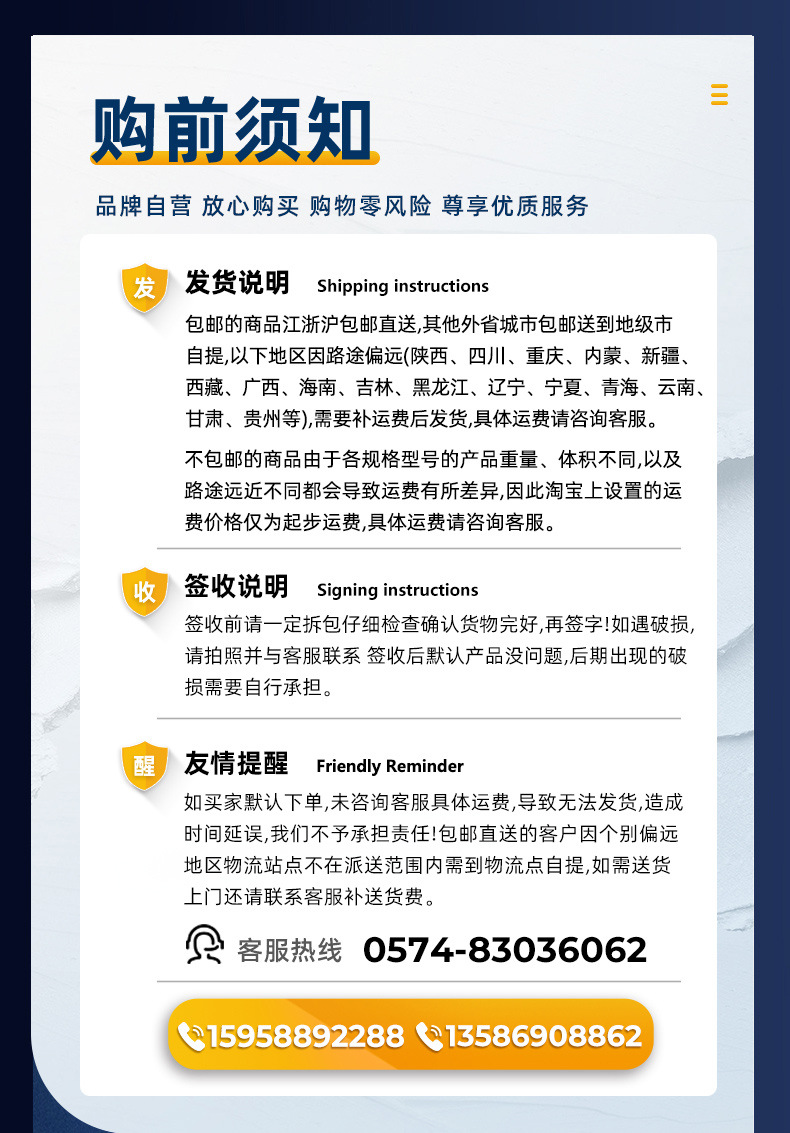 购前须知

品牌自营 放心购买 购物零风险 尊享优质服务

发

发货说明 Shipping instructions

包邮的商品江浙沪包邮直送,其他外省城市包邮送到地级市自提,以下地区因路途偏远(陕西、四川、重庆、内蒙、新疆、西藏、广西、海南、吉林、黑龙江、辽宁、宁夏、青海、云南、甘肃、贵州等),需要补运费后发货,具体运费请咨询客服。

不包邮的商品由于各规格型号的产品重量、体积不同,以及路途远近不同都会导致运费有所差异,因此淘宝上设置的运费价格仅为起步运费,具体运费请咨询客服。

收

签收说明 Signing instructions

签收前请一定拆包仔细检查确认货物完好,再签字!如遇破损,请拍照并与客服联系 签收后默认产品没问题,后期出现的破损需要自行承担。

醒

友情提醒 Friendly Reminder

如买家默认下单,未咨询客服具体运费,导致无法发货,造成时间延误,我们不予承担责任!包邮直送的客户因个别偏远地区物流站点不在派送范围内需到物流点自提,如需送货上门还请联系客服补送货费。

客服热线 0574-83036062

15958892288 13586908862